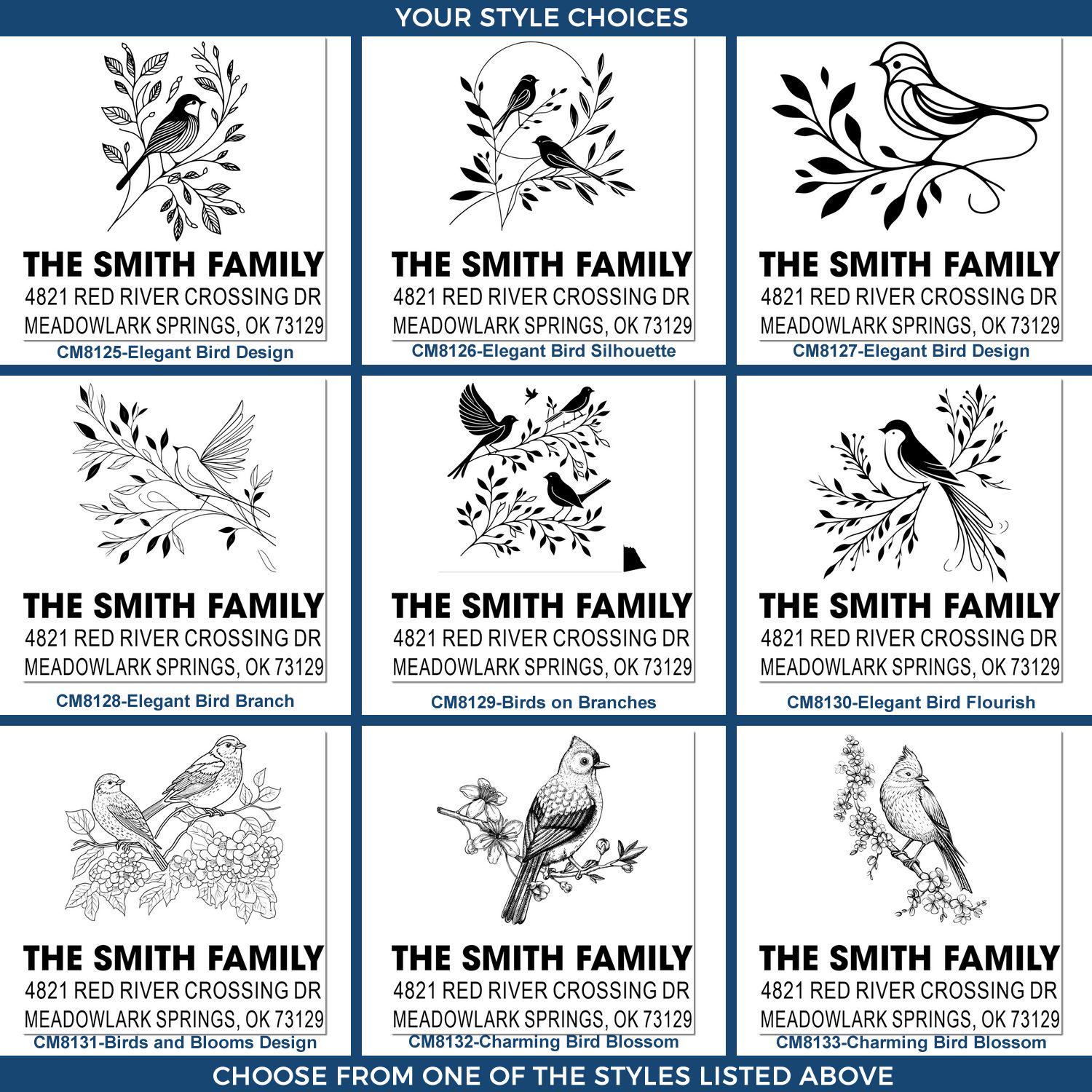 YOUR STYLE CHOICES

THE SMITH FAMILY
4821 RED RIVER CROSSING DR
MEADOWLARK SPRINGS, OK 73129
CM8125-Elegant Bird Design

THE SMITH FAMILY
4821 RED RIVER CROSSING DR
MEADOWLARK SPRINGS, OK 73129
CM8126-Elegant Bird Silhouette

THE SMITH FAMILY
4821 RED RIVER CROSSING DR
MEADOWLARK SPRINGS, OK 73129
CM8127-Elegant Bird Design

THE SMITH FAMILY
4821 RED RIVER CROSSING DR
MEADOWLARK SPRINGS, OK 73129
CM8128-Elegant Bird Branch

THE SMITH FAMILY
4821 RED RIVER CROSSING DR
MEADOWLARK SPRINGS, OK 73129
CM8129-Birds on Branches

THE SMITH FAMILY
4821 RED RIVER CROSSING DR
MEADOWLARK SPRINGS, OK 73129
CM8130-Elegant Bird Flourish

THE SMITH FAMILY
4821 RED RIVER CROSSING DR
MEADOWLARK SPRINGS, OK 73129
CM8131-Birds and Blooms Design

THE SMITH FAMILY
4821 RED RIVER CROSSING DR
MEADOWLARK SPRINGS, OK 73129
CM8132-Charming Bird Blossom

THE SMITH FAMILY
4821 RED RIVER CROSSING DR
MEADOWLARK SPRINGS, OK 73129
CM8133-Charming Bird Blossom

CHOOSE FROM ONE OF THE STYLES LISTED ABOVE